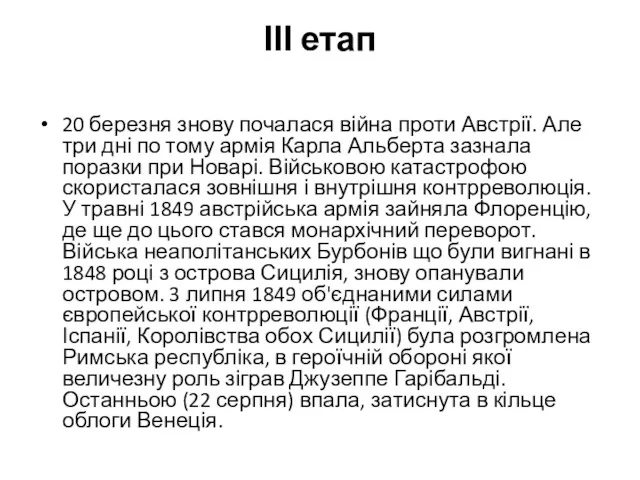 III етап

• 20 березня знову почалася війна проти Австрії. Але три дні по тому армія Карла Альберта зазнала поразки при Новарі. Військовою катастрофою скористалася зовнішня і внутрішня контрреволюція. У травні 1849 австрійська армія зайняла Флоренцію, де ще до цього стався монархічний переворот. Війська неаполітанських Бурбонів що були вигнані в 1848 році з острова Сицилія, знову опанували островом. 3 липня 1849 об'єднаними силами європейської контрреволюції (Франції, Австрії, Іспанії, Королівства обох Сицилії) була розгромлена Римська республіка, в героїчній обороні якої величезну роль зіграв Джузеппе Гарібальді. Останньою (22 серпня) впала, затиснута в кільце облоги Венеція.